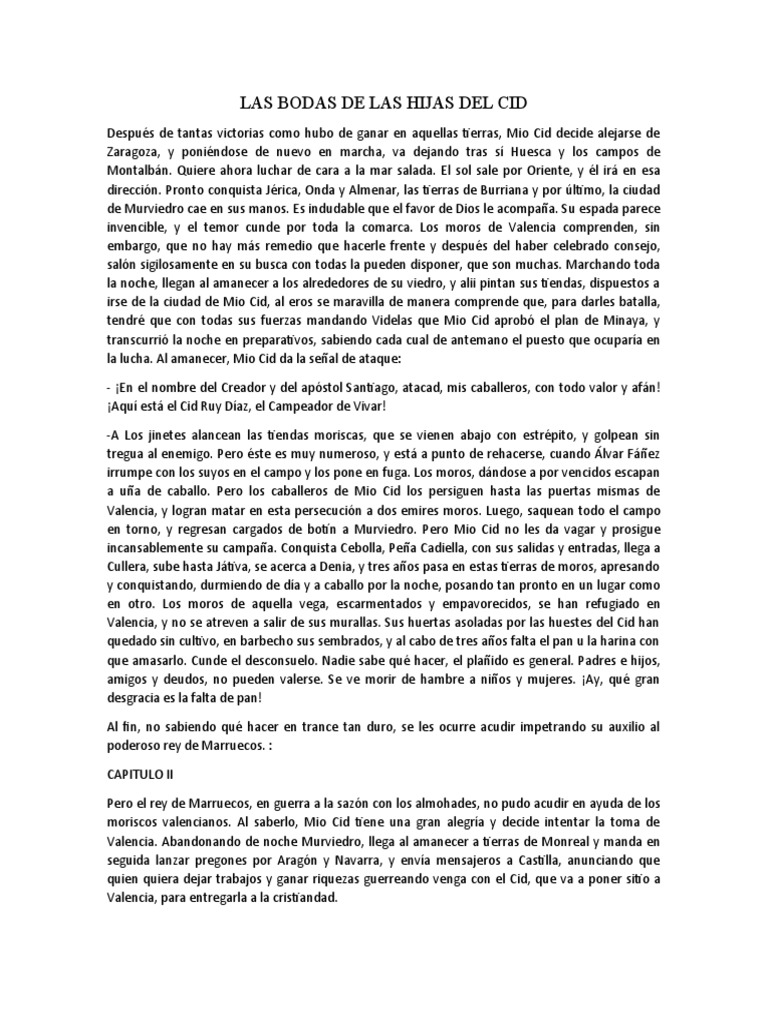 LAS BODAS DE LAS HIJAS DEL CID

Después de tantas victorias como hubo de ganar en aquellas tierras, Mio Cid decide alejarse de Zaragoza, y poniéndose de nuevo en marcha, va dejando tras sí Huesca y los campos de Montalbán. Quiere ahora luchar de cara a la mar salada. El sol sale por Oriente, y él irá en esa dirección. Pronto conquista Jérica, Onda y Almenar, las tierras de Burriana y por último, la ciudad de Murviedro cae en sus manos. Es indudable que el favor de Dios le acompaña. Su espada parece invencible, y el temor cunde por toda la comarca. Los moros de Valencia comprenden, sin embargo, que no hay más remedio que hacerle frente y después del haber celebrado consejo, salón sigilosamente en su busca con todas la pueden disponer, que son muchas. Marchando toda la noche, llegan al amanecer a los alrededores de su viedro, y alii pintan sus tiendas, dispuestos a irse de la ciudad de Mio Cid, al eros se maravilla de manera comprende que, para darles batalla, tendré que con todas sus fuerzas mandando Videlas que Mio Cid aprobó el plan de Minaya, y transcurrió la noche en preparativos, sabiendo cada cual de antemano el puesto que ocuparía en la lucha. Al amanecer, Mio Cid da la señal de ataque:

- ¡En el nombre del Creador y del apóstol Santiago, atacad, mis caballeros, con todo valor y afán! ¡Aquí está el Cid Ruy Díaz, el Campeador de Vivar!

-A Los jinetes alancean las tiendas moriscas, que se vienen abajo con estrépito, y golpean sin tregua al enemigo. Pero éste es muy numeroso, y está a punto de rehacerse, cuando Álvar Fáñez irrumpe con los suyos en el campo y los pone en fuga. Los moros, dándose a por vencidos escapan a uña de caballo. Pero los caballeros de Mio Cid los persiguen hasta las puertas mismas de Valencia, y logran matar en esta persecución a dos emires moros. Luego, saquean todo el campo en torno, y regresan cargados de botín a Murviedro. Pero Mio Cid no les da vagar y prosigue incansablemente su campaña. Conquista Cebolla, Peña Cadiella, con sus salidas y entradas, llega a Cullera, sube hasta Játiva, se acerca a Denia, y tres años pasa en estas tierras de moros, apresando y conquistando, durmiendo de día y a caballo por la noche, posando tan pronto en un lugar como en otro. Los moros de aquella vega, escarmentados y empavorecidos, se han refugiado en Valencia, y no se atreven a salir de sus murallas. Sus huertas asoladas por las huestes del Cid han quedado sin cultivo, en barbecho sus sembrados, y al cabo de tres años falta el pan u la harina con que amasarlo. Cunde el desconsuelo. Nadie sabe qué hacer, el plañido es general. Padres e hijos, amigos y deudos, no pueden valerse. Se ve morir de hambre a niños y mujeres. ¡Ay, qué gran desgracia es la falta de pan!

Al fin, no sabiendo qué hacer en trance tan duro, se les ocurre acudir impetrando su auxilio al poderoso rey de Marruecos. :

CAPITULO II

Pero el rey de Marruecos, en guerra a la sazón con los almohades, no pudo acudir en ayuda de los moriscos valencianos. Al saberlo, Mio Cid tiene una gran alegría y decide intentar la toma de Valencia. Abandonando de noche Murviedro, llega al amanecer a tierras de Monreal y manda en seguida lanzar pregones por Aragón y Navarra, y envía mensajeros a Castilla, anunciando que quien quiera dejar trabajos y ganar riquezas guerreando venga con el Cid, que va a poner sitio a Valencia, para entregarla a la cristiandad.